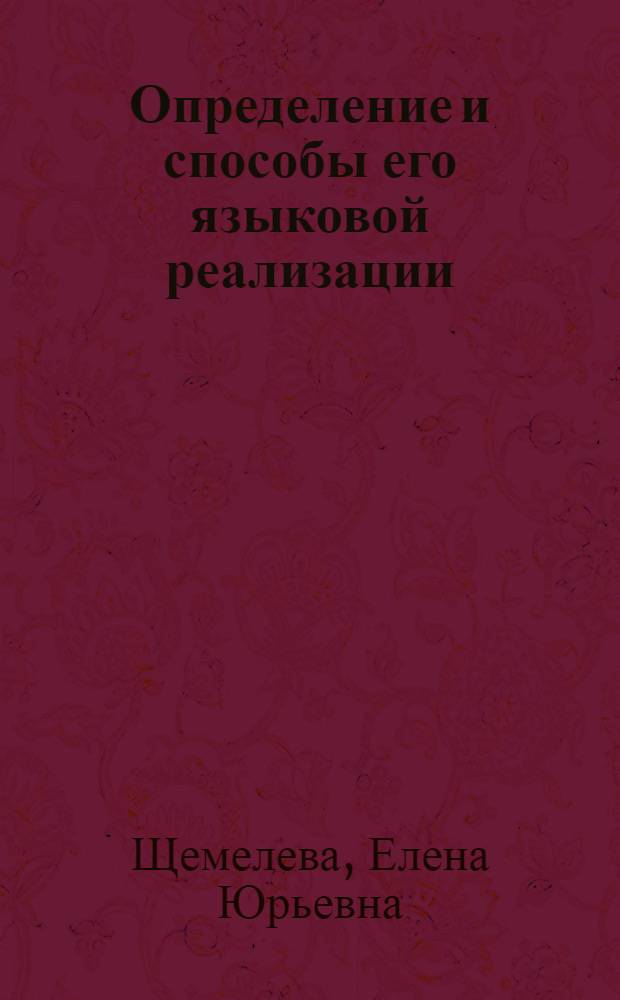 Определение и способы его языковой реализации

Щемелева, Елена Юрьевна